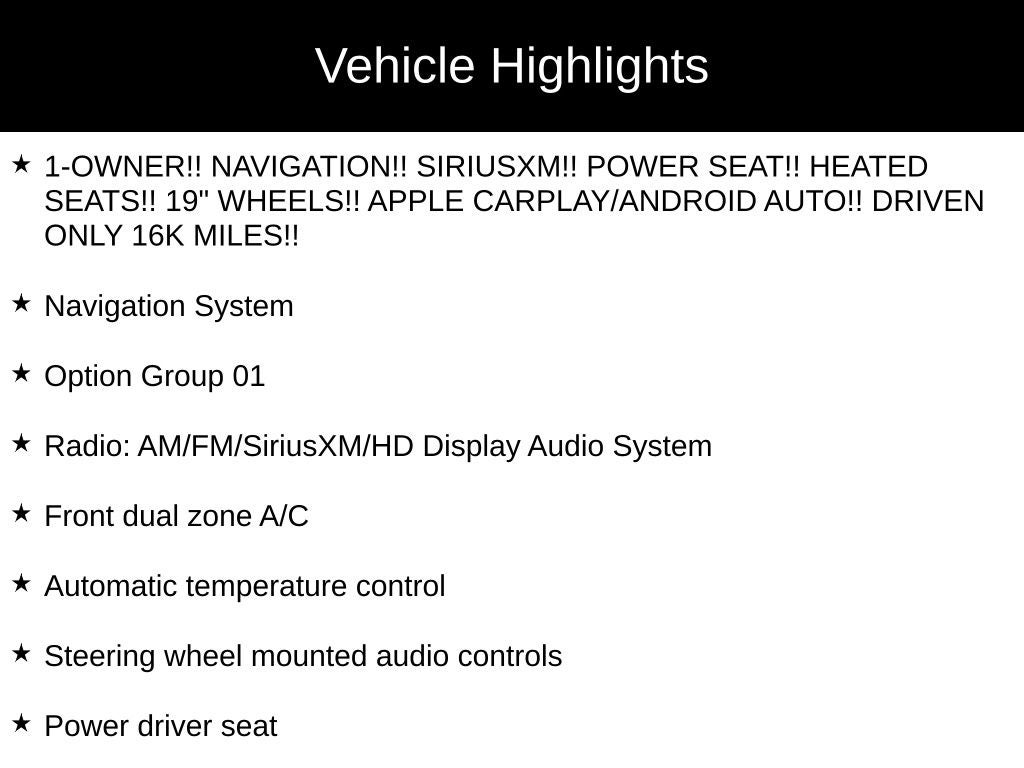 Vehicle Highlights

★ 1-OWNER!! NAVIGATION!! SIRIUSXM!! POWER SEAT!! HEATED SEATS!! 19" WHEELS!! APPLE CARPLAY/ANDROID AUTO!! DRIVEN ONLY 16K MILES!!

★ Navigation System

★ Option Group 01

★ Radio: AM/FM/SiriusXM/HD Display Audio System

★ Front dual zone A/C

★ Automatic temperature control

★ Steering wheel mounted audio controls

★ Power driver seat